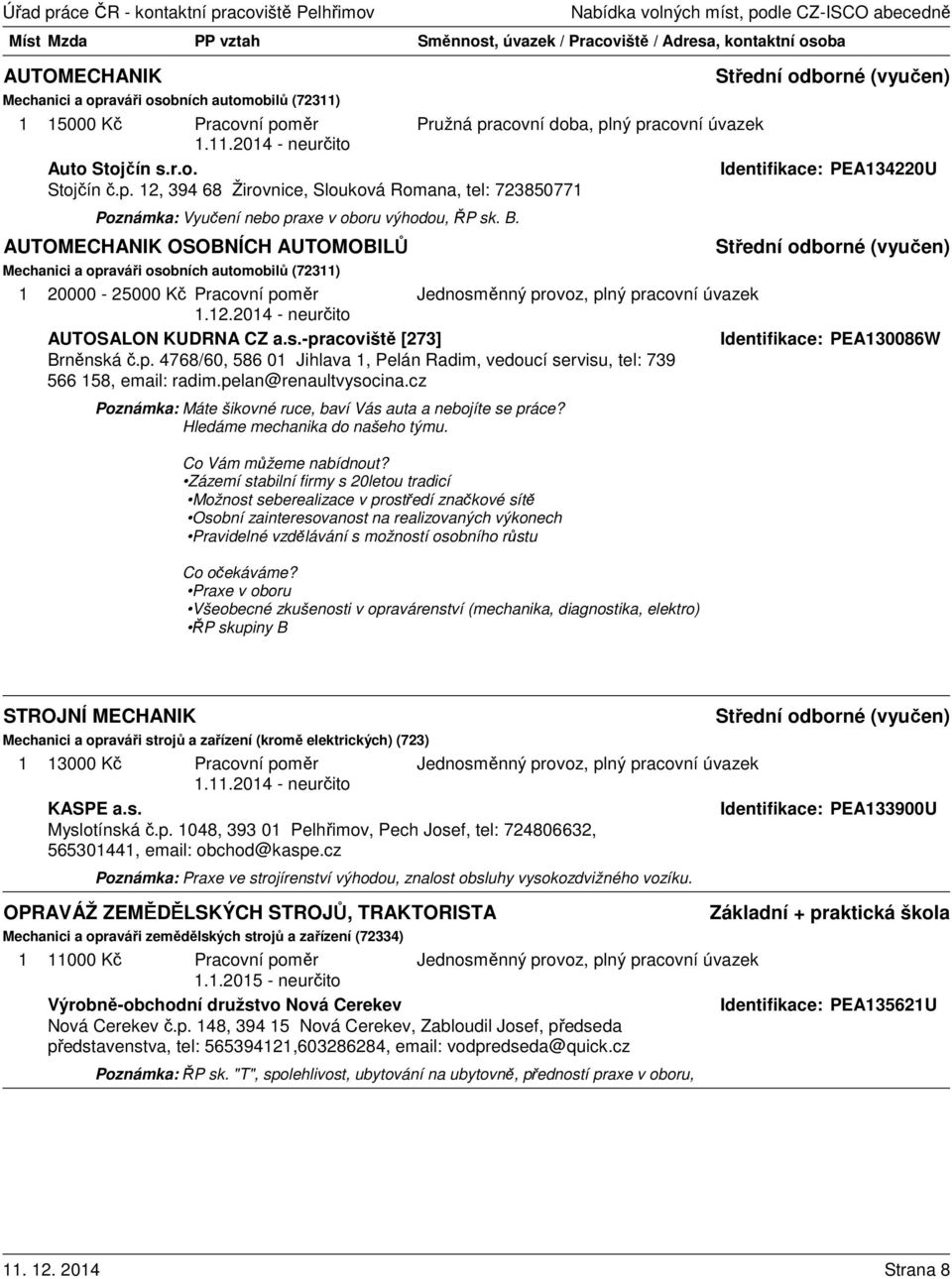 Úřad práce ČR - kontaktní pracoviště Pelhřimov Nabídka volných míst, podle CZ-ISCO abecedně

Míst Mzda PP vztah Směnnost, úvazek / Pracoviště / Adresa, kontaktní osoba

AUTOMECHANIK Střední odborné (vyučen)
Mechanici a opraváři osobních automobilů (72311)
1 15000 Kč Pracovní poměr Pružná pracovní doba, plný pracovní úvazek
1.11.2014 - neurčito
Auto Stojčín s.r.o. Identifikace: PEA134220U
Stojčín č.p. 12, 394 68 Žirovnice, Slouková Romana, tel: 723850771
Poznámka: Vyučení nebo praxe v oboru výhodou, ŘP sk. B.

AUTOMECHANIK OSOBNÍCH AUTOMOBILŮ Střední odborné (vyučen)
Mechanici a opraváři osobních automobilů (72311)
1 20000 - 25000 Kč Pracovní poměr Jednosměnný provoz, plný pracovní úvazek
1.12.2014 - neurčito
AUTOSALON KUDRNA CZ a.s.-pracoviště [273] Identifikace: PEA130086W
Brněnská č.p. 4768/60, 586 01 Jihlava 1, Pelán Radim, vedoucí servisu, tel: 739 566 158, email: radim.pelan@renaultvysocina.cz
Poznámka: Máte šikovné ruce, baví Vás auta a nebojíte se práce?
Hledáme mechanika do našeho týmu.

Co Vám můžeme nabídnout?
•Zázemí stabilní firmy s 20letou tradicí
•Možnost seberealizace v prostředí značkové sítě
•Osobní zainteresovanost na realizovaných výkonech
•Pravidelné vzdělávání s možností osobního růstu

Co očekáváme?
•Praxe v oboru
•Všeobecné zkušenosti v opravárenství (mechanika, diagnostika, elektro)
•ŘP skupiny B

STROJNÍ MECHANIK Střední odborné (vyučen)
Mechanici a opraváři strojů a zařízení (kromě elektrických) (723)
1 13000 Kč Pracovní poměr Jednosměnný provoz, plný pracovní úvazek
1.11.2014 - neurčito
KASPE a.s. Identifikace: PEA133900U
Myslotínská č.p. 1048, 393 01 Pelhřimov, Pech Josef, tel: 724806632, 565301441, email: obchod@kaspe.cz
Poznámka: Praxe ve strojírenství výhodou, znalost obsluhy vysokozdvižného vozíku.

OPRAVÁŽ ZEMĚDĚLSKÝCH STROJŮ, TRAKTORISTA Základní + praktická škola
Mechanici a opraváři zemědělských strojů a zařízení (72334)
1 11000 Kč Pracovní poměr Jednosměnný provoz, plný pracovní úvazek
1.1.2015 - neurčito
Výrobně-obchodní družstvo Nová Cerekev Identifikace: PEA135621U
Nová Cerekev č.p. 148, 394 15 Nová Cerekev, Zabloudil Josef, předseda představenstva, tel: 565394121,603286284, email: vodpredseda@quick.cz
Poznámka: ŘP sk. "T", spolehlivost, ubytování na ubytovně, předností praxe v oboru,

11. 12. 2014 Strana 8